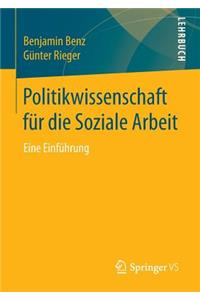 Benjamin Benz
Günter Rieger

LEHRBUCH

Politikwissenschaft für die Soziale Arbeit

Eine Einführung

Springer VS